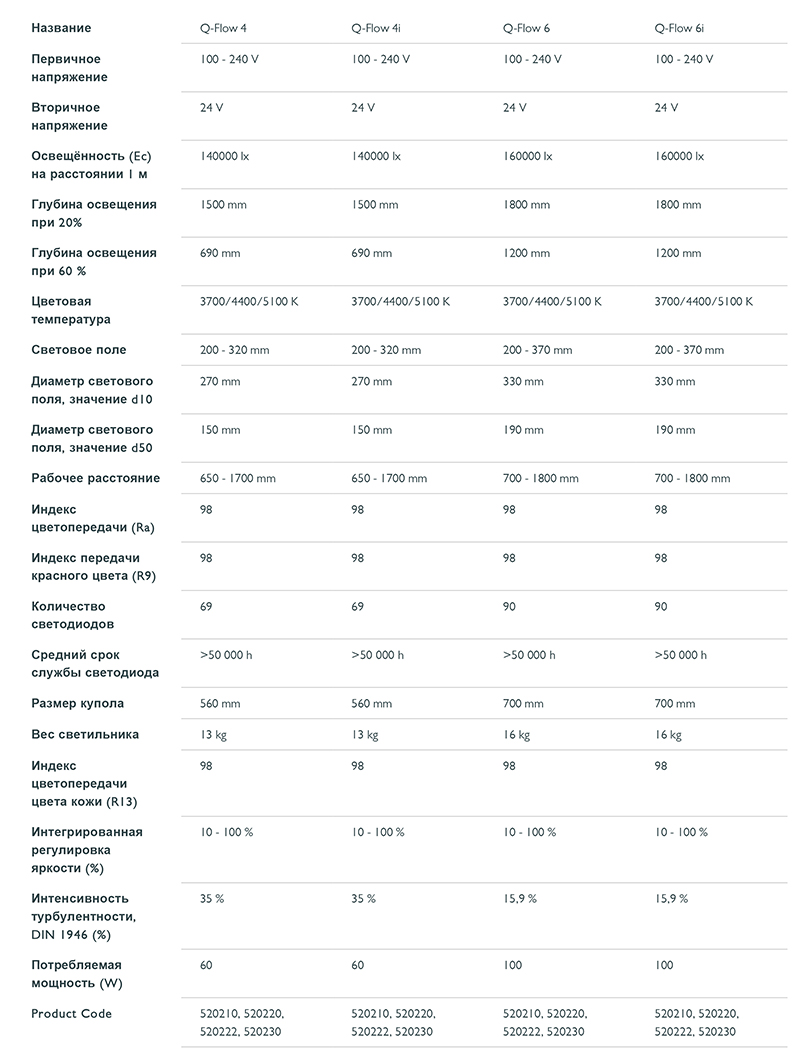 | Название | Q-Flow 4 | Q-Flow 4i | Q-Flow 6 | Q-Flow 6i |
|---|---|---|---|---|
| Первичное напряжение | 100 - 240 V | 100 - 240 V | 100 - 240 V | 100 - 240 V |
| Вторичное напряжение | 24 V | 24 V | 24 V | 24 V |
| Освещённость (Ec) на расстоянии 1 м | 140000 lx | 140000 lx | 160000 lx | 160000 lx |
| Глубина освещения при 20% | 1500 mm | 1500 mm | 1800 mm | 1800 mm |
| Глубина освещения при 60 % | 690 mm | 690 mm | 1200 mm | 1200 mm |
| Цветовая температура | 3700/4400/5100 K | 3700/4400/5100 K | 3700/4400/5100 K | 3700/4400/5100 K |
| Световое поле | 200 - 320 mm | 200 - 320 mm | 200 - 370 mm | 200 - 370 mm |
| Диаметр светового поля, значение d10 | 270 mm | 270 mm | 330 mm | 330 mm |
| Диаметр светового поля, значение d50 | 150 mm | 150 mm | 190 mm | 190 mm |
| Рабочее расстояние | 650 - 1700 mm | 650 - 1700 mm | 700 - 1800 mm | 700 - 1800 mm |
| Индекс цветопередачи (Ra) | 98 | 98 | 98 | 98 |
| Индекс передачи красного цвета (R9) | 98 | 98 | 98 | 98 |
| Количество светодиодов | 69 | 69 | 90 | 90 |
| Средний срок службы светодиода | >50 000 h | >50 000 h | >50 000 h | >50 000 h |
| Размер купола | 560 mm | 560 mm | 700 mm | 700 mm |
| Вес светильника | 13 kg | 13 kg | 16 kg | 16 kg |
| Индекс цветопередачи цвета кожи (R13) | 98 | 98 | 98 | 98 |
| Интегрированная регулировка яркости (%) | 10 - 100 % | 10 - 100 % | 10 - 100 % | 10 - 100 % |
| Интенсивность турбулентности, DIN 1946 (%) | 35 % | 35 % | 15,9 % | 15,9 % |
| Потребляемая мощность (W) | 60 | 60 | 100 | 100 |
| Product Code | 520210, 520220, 520222, 520230 | 520210, 520220, 520222, 520230 | 520210, 520220, 520222, 520230 | 520210, 520220, 520222, 520230 |